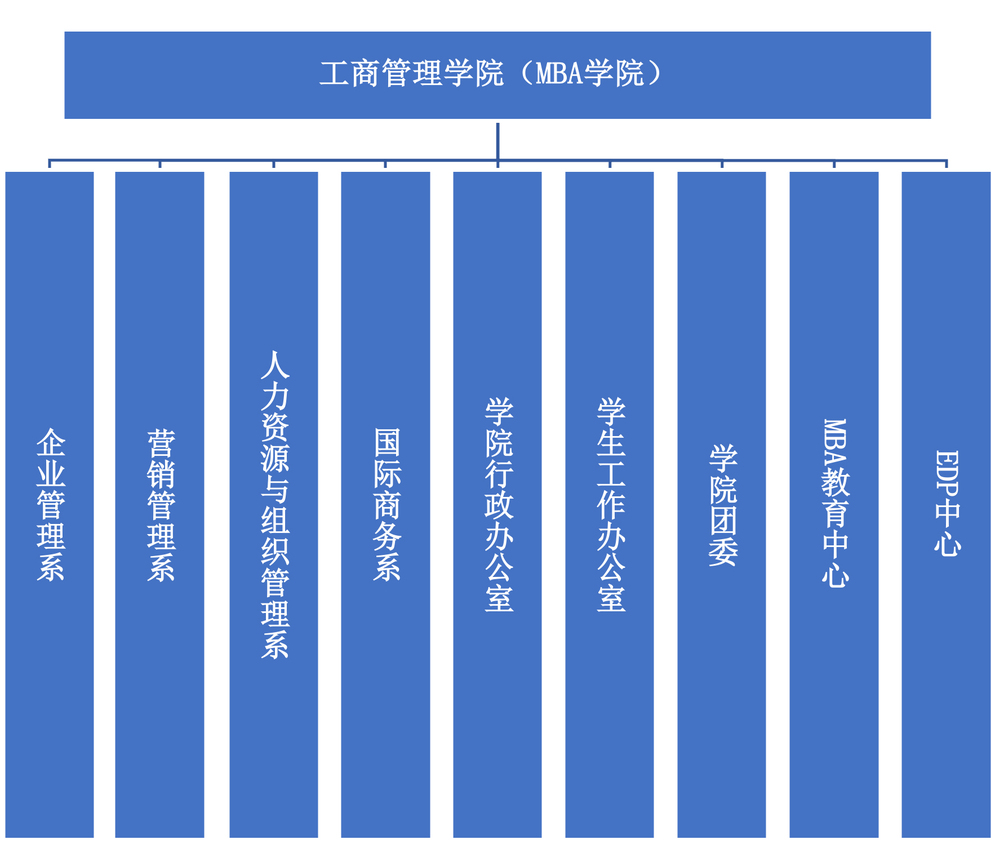 工商管理学院（MBA学院）

企业管理系

营销管理系

人力资源与组织管理系

国际商务系

学院行政办公室

学生工作办公室

学院团委

MBA教育中心

EDP中心